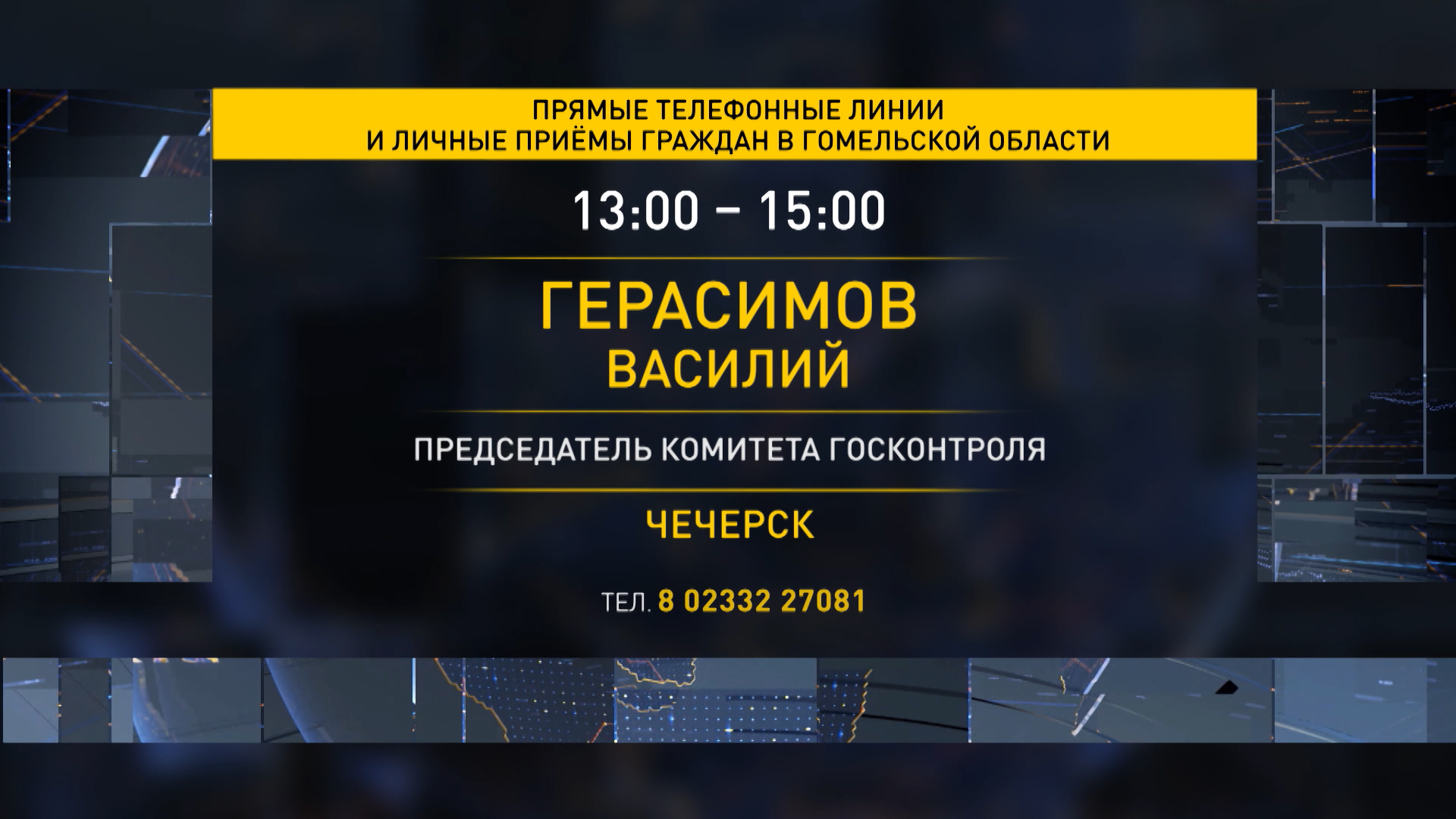 ПРЯМЫЕ ТЕЛЕФОННЫЕ ЛИНИИ
И ЛИЧНЫЕ ПРИЁМЫ ГРАЖДАН В ГОМЕЛЬСКОЙ ОБЛАСТИ

13:00 – 15:00

ГЕРАСИМОВ
ВАСИЛИЙ

ПРЕДСЕДАТЕЛЬ КОМИТЕТА ГОСКОНТРОЛЯ

ЧЕЧЕРСК

ТЕЛ. 8 02332 27081